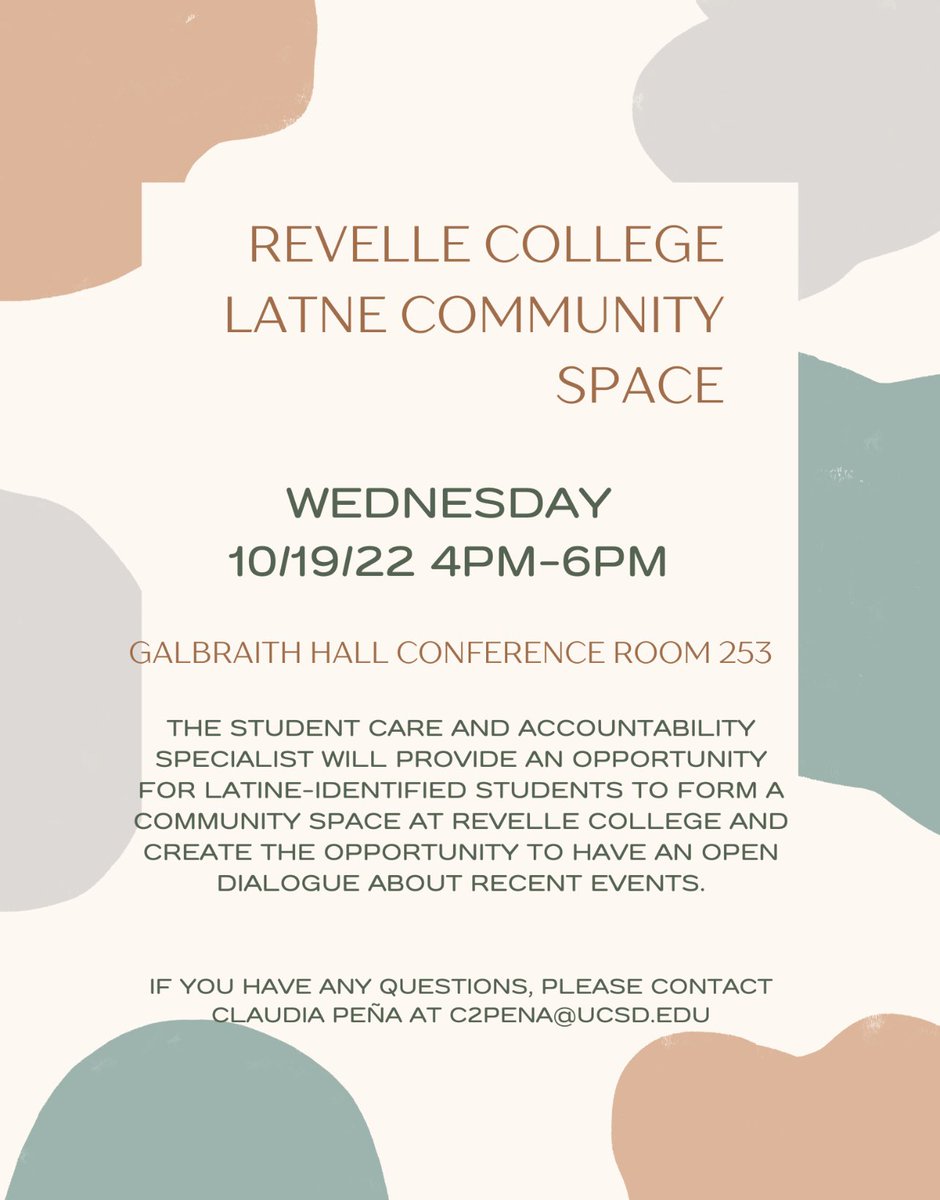 REVELLE COLLEGE LATNE COMMUNITY SPACE

WEDNESDAY
10/19/22 4PM-6PM

GALBRAITH HALL CONFERENCE ROOM 253

THE STUDENT CARE AND ACCOUNTABILITY SPECIALIST WILL PROVIDE AN OPPORTUNITY FOR LATINE-IDENTIFIED STUDENTS TO FORM A COMMUNITY SPACE AT REVELLE COLLEGE AND CREATE THE OPPORTUNITY TO HAVE AN OPEN DIALOGUE ABOUT RECENT EVENTS.

IF YOU HAVE ANY QUESTIONS, PLEASE CONTACT CLAUDIA PEÑA AT C2PENA@UCSD.EDU